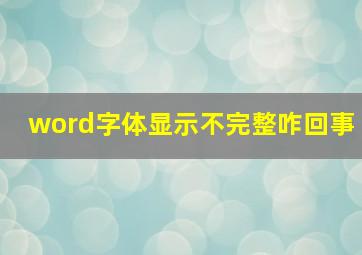 word字体显示不完整咋回事